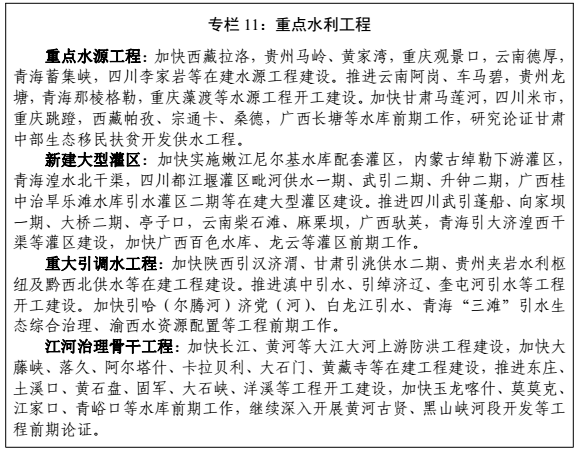 专栏 11：重点水利工程

重点水源工程：加快西藏拉洛，贵州马岭、黄家湾，重庆观景口，云南德厚，青海蓄集峡，四川李家岩等在建水源工程建设。推进云南阿岗、车马碧，贵州龙塘，青海那棱格勒，重庆藻渡等水源工程开工建设。加快甘肃马莲河，四川米市，重庆跳蹬，西藏帕孜、宗通卡、桑德，广西长塘等水库前期工作，研究论证甘肃中部生态移民扶贫开发供水工程。

新建大型灌区：加快实施嫩江尼尔基水库配套灌区，内蒙古绰勒下游灌区，青海湟水北干渠，四川都江堰灌区毗河供水一期、武引二期、升钟二期，广西桂中治旱乐滩水库引水灌区二期等在建大型灌区建设。推进四川武引蓬船、向家坝一期、大桥二期、亭子口，云南柴石滩、麻栗坝，广西驮英，青海引大济湟西干渠等灌区建设，加快广西百色水库、龙云等灌区前期工作。

重大引调水工程：加快陕西引汉济渭、甘肃引洮供水二期、贵州夹岩水利枢纽及黔西北供水等在建工程建设。推进滇中引水、引绰济辽、奎屯河引水等工程开工建设。加快引哈（尔腾河）济党（河）、白龙江引水、青海“三滩”引水生态综合治理、渝西水资源配置等工程前期工作。

江河治理骨干工程：加快长江、黄河等大江大河上游防洪工程建设，加快大藤峡、落久、阿尔塔什、卡拉贝利、大石门、黄藏寺等在建工程建设，推进东庄、土溪口、黄石盘、固军、大石峡、洋溪等工程开工建设，加快玉龙喀什、莫莫克、江家口、青峪口等水库前期工作，继续深入开展黄河古贤、黑山峡河段开发等工程前期论证。